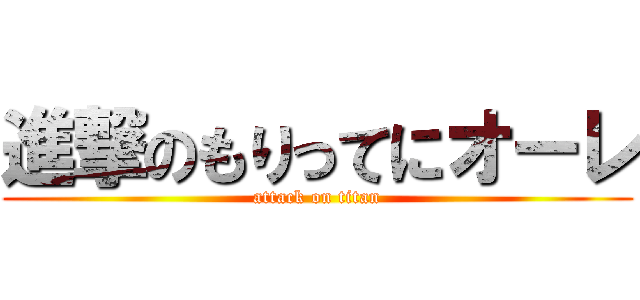 進撃のもりってにオーレ
attack on titan